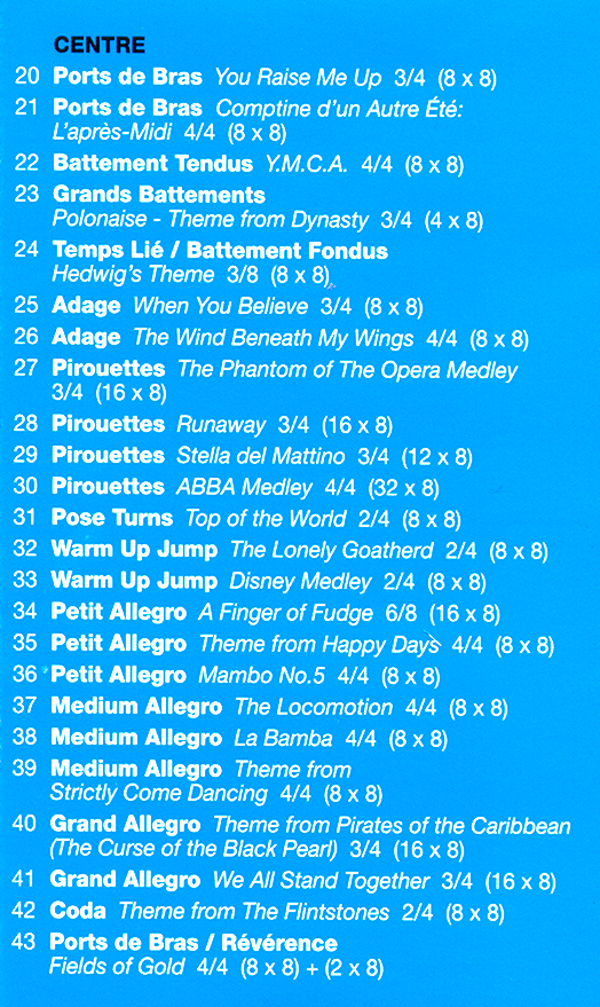 CENTRE

20 Ports de Bras You Raise Me Up 3/4 (8 x 8)

21 Ports de Bras Comptine d'un Autre Été: L'après-Midi 4/4 (8 x 8)

22 Battement Tendus Y.M.C.A. 4/4 (8 x 8)

23 Grands Battements Polonaise - Theme from Dynasty 3/4 (4 x 8)

24 Temps Lié / Battement Fondus Hedwig's Theme 3/8 (8 x 8)

25 Adage When You Believe 3/4 (8 x 8)

26 Adage The Wind Beneath My Wings 4/4 (8 x 8)

27 Pirouettes The Phantom of The Opera Medley 3/4 (16 x 8)

28 Pirouettes Runaway 3/4 (16 x 8)

29 Pirouettes Stella del Mattino 3/4 (12 x 8)

30 Pirouettes ABBA Medley 4/4 (32 x 8)

31 Pose Turns Top of the World 2/4 (8 x 8)

32 Warm Up Jump The Lonely Goatherd 2/4 (8 x 8)

33 Warm Up Jump Disney Medley 2/4 (8 x 8)

34 Petit Allegro A Finger of Fudge 6/8 (16 x 8)

35 Petit Allegro Theme from Happy Days 4/4 (8 x 8)

36 Petit Allegro Mambo No.5 4/4 (8 x 8)

37 Medium Allegro The Locomotion 4/4 (8 x 8)

38 Medium Allegro La Bamba 4/4 (8 x 8)

39 Medium Allegro Theme from Strictly Come Dancing 4/4 (8 x 8)

40 Grand Allegro Theme from Pirates of the Caribbean (The Curse of the Black Pearl) 3/4 (16 x 8)

41 Grand Allegro We All Stand Together 3/4 (16 x 8)

42 Coda Theme from The Flintstones 2/4 (8 x 8)

43 Ports de Bras / Révérence Fields of Gold 4/4 (8 x 8) + (2 x 8)